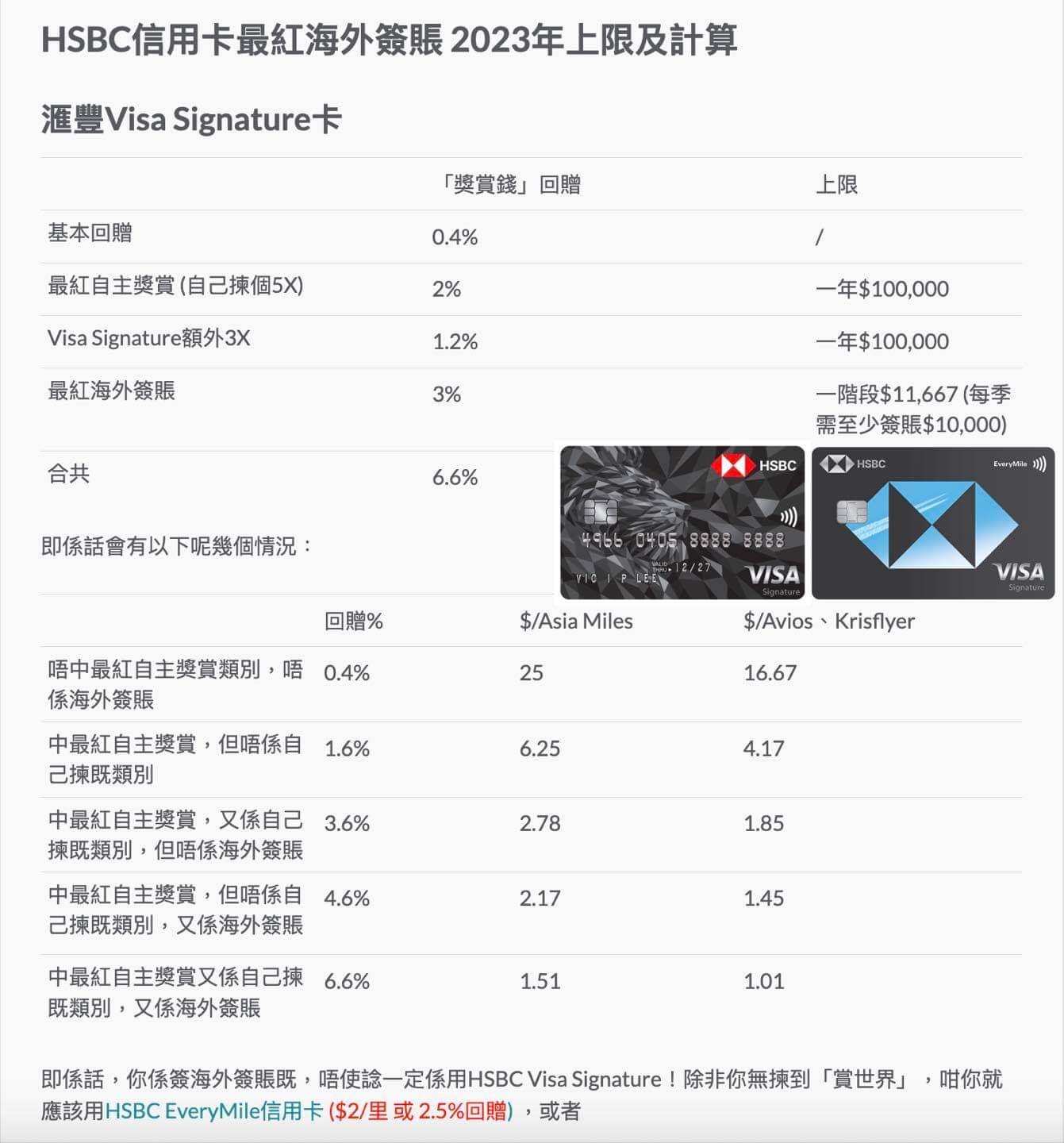 HSBC信用卡最紅海外簽賬 2023年上限及計算

滙豐Visa Signature卡

| | 「獎賞錢」回贈 | 上限 |
|---|---|---|
| 基本回贈 | 0.4% | / |
| 最紅自主獎賞 (自己揀個5X) | 2% | 一年$100,000 |
| Visa Signature額外3X | 1.2% | 一年$100,000 |
| 最紅海外簽賬 | 3% | 一階段$11,667 (每季需至少簽賬$10,000) |
| 合共 | 6.6% | |

HSBC 4966 0405 8888 8888 VALID THRU 12/27 VIC I P LEE VISA Signature

HSBC EveryMile VISA Signature

即係話會有以下呢幾個情況：

| | 回贈% | $/Asia Miles | $/Avios、Krisflyer |
|---|---|---|---|
| 唔中最紅自主獎賞類別，唔係海外簽賬 | 0.4% | 25 | 16.67 |
| 中最紅自主獎賞，但唔係自己揀既類別 | 1.6% | 6.25 | 4.17 |
| 中最紅自主獎賞，又係自己揀既類別，但唔係海外簽賬 | 3.6% | 2.78 | 1.85 |
| 中最紅自主獎賞，但唔係自己揀既類別，又係海外簽賬 | 4.6% | 2.17 | 1.45 |
| 中最紅自主獎賞又係自己揀既類別，又係海外簽賬 | 6.6% | 1.51 | 1.01 |

即係話，你係簽海外簽賬既，唔使諗一定係用HSBC Visa Signature！除非你無揀到「賞世界」，咁你就應該用HSBC EveryMile信用卡 ($2/里 或 2.5%回贈)，或者